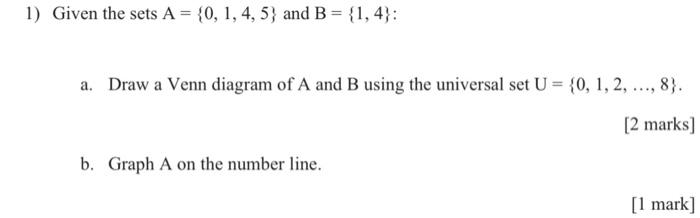 1) Given the sets $A = \{0, 1, 4, 5\}$ and $B = \{1, 4\}$:

a. Draw a Venn diagram of A and B using the universal set $U = \{0, 1, 2, \ldots, 8\}$.

[2 marks]

b. Graph A on the number line.

[1 mark]